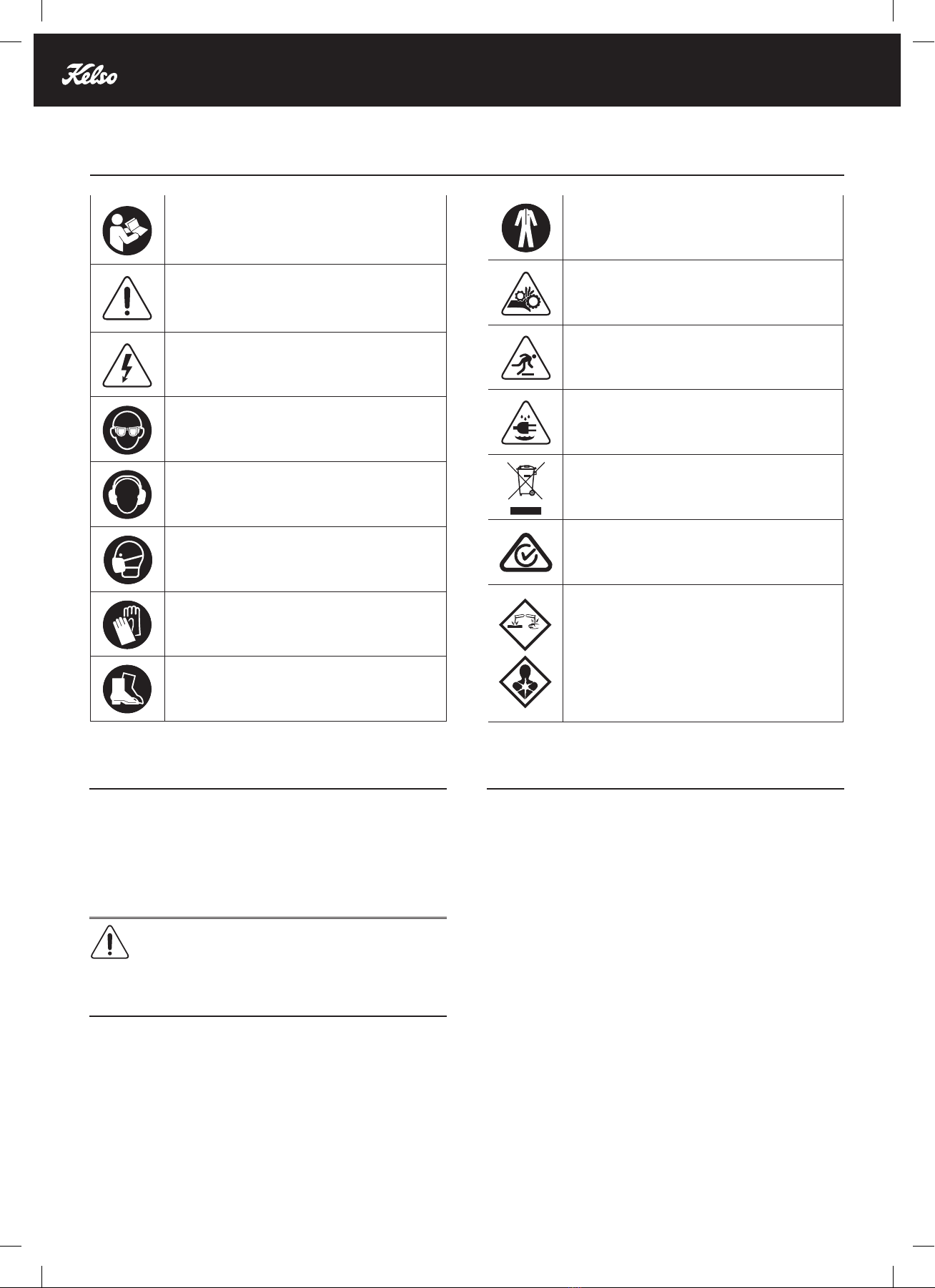 Kelso